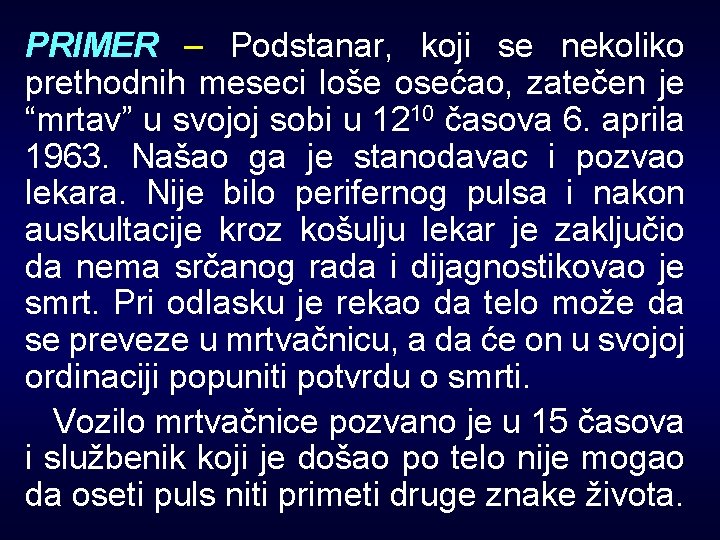 PRIMER – Podstanar, koji se nekoliko prethodnih meseci loše osećao, zatečen je “mrtav” u svojoj sobi u $12^{10}$ časova 6. aprila 1963. Našao ga je stanodavac i pozvao lekara. Nije bilo perifernog pulsa i nakon auskultacije kroz košulju lekar je zaključio da nema srčanog rada i dijagnostikovao je smrt. Pri odlasku je rekao da telo može da se preveze u mrtvačnicu, a da će on u svojoj ordinaciji popuniti potvrdu o smrti.

Vozilo mrtvačnice pozvano je u 15 časova i službenik koji je došao po telo nije mogao da oseti puls niti primeti druge znake života.